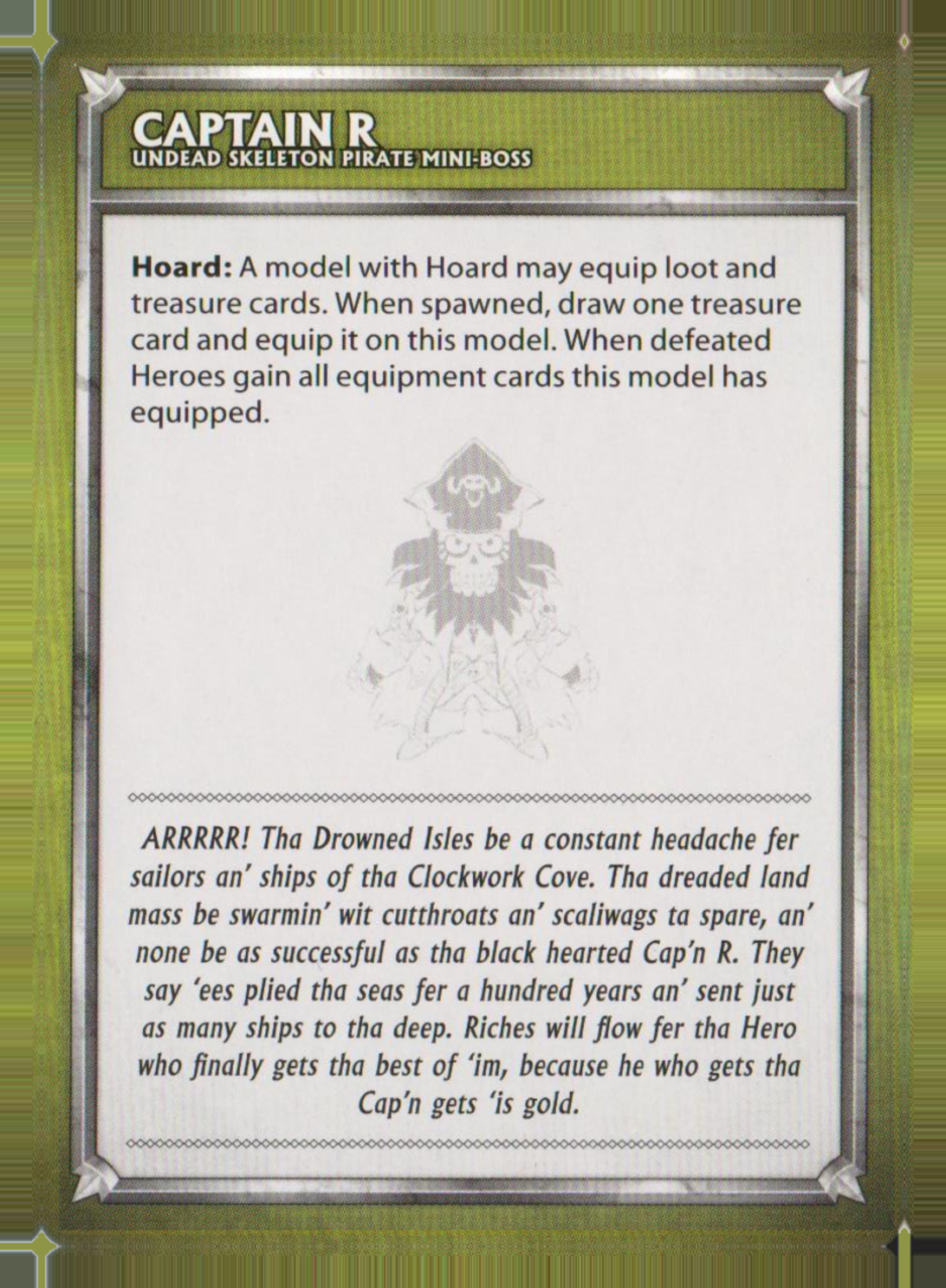 CAPTAIN R
UNDEAD SKELETON PIRATE MINI-BOSS

Hoard: A model with Hoard may equip loot and treasure cards. When spawned, draw one treasure card and equip it on this model. When defeated Heroes gain all equipment cards this model has equipped.

ARRRRR! Tha Drowned Isles be a constant headache fer sailors an' ships of tha Clockwork Cove. Tha dreaded land mass be swarmin' wit cutthroats an' scaliwags ta spare, an' none be as successful as tha black hearted Cap'n R. They say 'ees plied tha seas fer a hundred years an' sent just as many ships to tha deep. Riches will flow fer tha Hero who finally gets tha best of 'im, because he who gets tha Cap'n gets 'is gold.